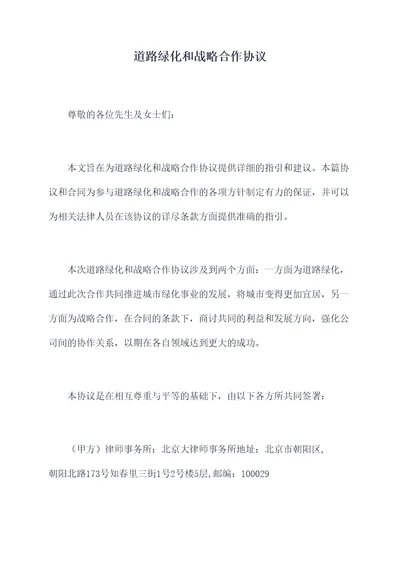 道路绿化和战略合作协议

尊敬的各位先生及女士们：

本文旨在为道路绿化和战略合作协议提供详细的指引和建议。本篇协议和合同为参与道路绿化和战略合作的各项方针制定有力的保证，并可以为相关法律人员在该协议的详尽条款方面提供准确的指引。

本次道路绿化和战略合作协议涉及到两个方面：一方面为道路绿化，通过此次合作共同推进城市绿化事业的发展，将城市变得更加宜居，另一方面为战略合作，在合同的条款下，商讨共同的利益和发展方向，强化公司间的协作关系，以期在各自领域达到更大的成功。

本协议是在相互尊重与平等的基础下，由以下各方所共同签署：

（甲方）律师事务所：北京大律师事务所地址：北京市朝阳区，朝阳北路173号知春里三街1号2号楼5层，邮编：100029